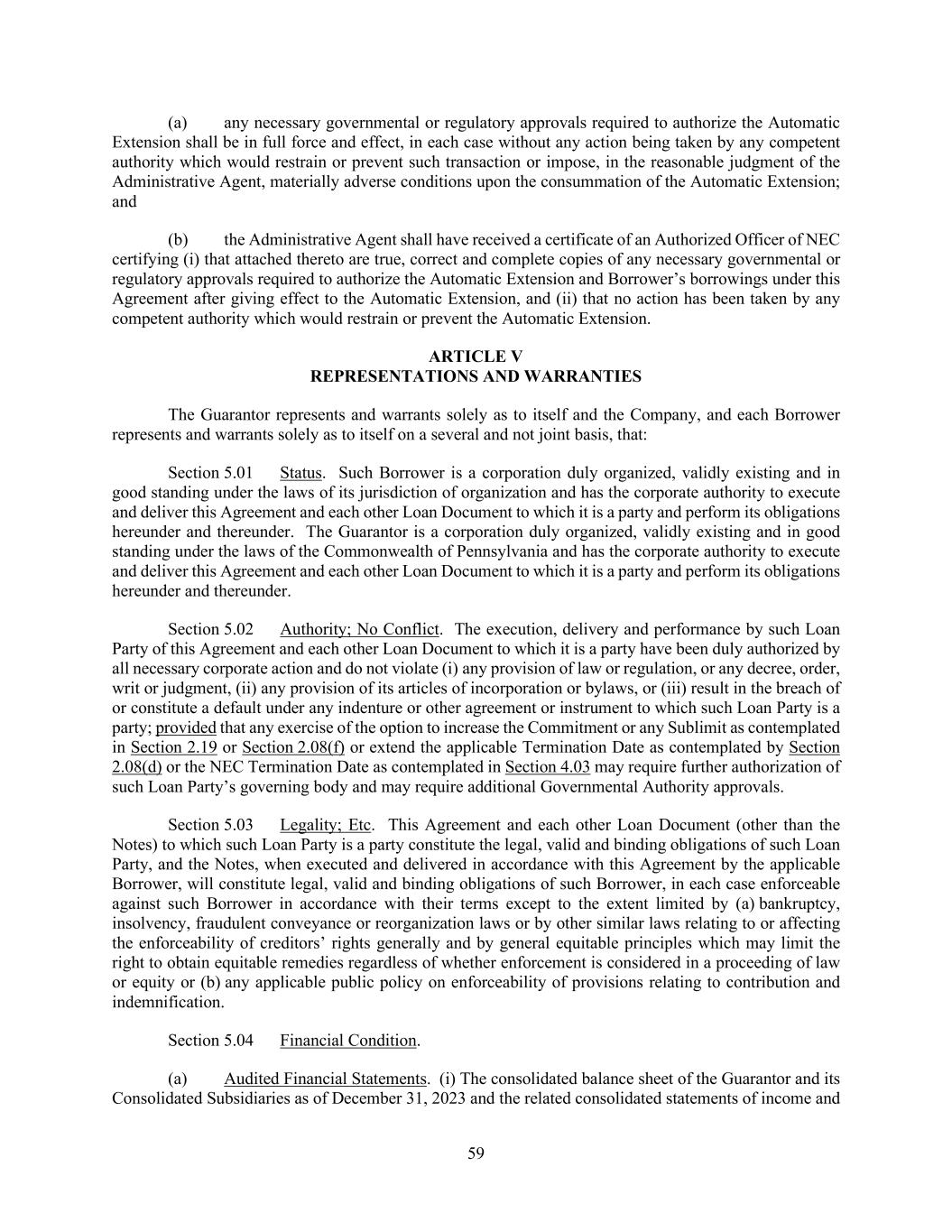 (a) any necessary governmental or regulatory approvals required to authorize the Automatic Extension shall be in full force and effect, in each case without any action being taken by any competent authority which would restrain or prevent such transaction or impose, in the reasonable judgment of the Administrative Agent, materially adverse conditions upon the consummation of the Automatic Extension; and

(b) the Administrative Agent shall have received a certificate of an Authorized Officer of NEC certifying (i) that attached thereto are true, correct and complete copies of any necessary governmental or regulatory approvals required to authorize the Automatic Extension and Borrower's borrowings under this Agreement after giving effect to the Automatic Extension, and (ii) that no action has been taken by any competent authority which would restrain or prevent the Automatic Extension.

ARTICLE V
REPRESENTATIONS AND WARRANTIES

The Guarantor represents and warrants solely as to itself and the Company, and each Borrower represents and warrants solely as to itself on a several and not joint basis, that:

Section 5.01 Status. Such Borrower is a corporation duly organized, validly existing and in good standing under the laws of its jurisdiction of organization and has the corporate authority to execute and deliver this Agreement and each other Loan Document to which it is a party and perform its obligations hereunder and thereunder. The Guarantor is a corporation duly organized, validly existing and in good standing under the laws of the Commonwealth of Pennsylvania and has the corporate authority to execute and deliver this Agreement and each other Loan Document to which it is a party and perform its obligations hereunder and thereunder.

Section 5.02 Authority; No Conflict. The execution, delivery and performance by such Loan Party of this Agreement and each other Loan Document to which it is a party have been duly authorized by all necessary corporate action and do not violate (i) any provision of law or regulation, or any decree, order, writ or judgment, (ii) any provision of its articles of incorporation or bylaws, or (iii) result in the breach of or constitute a default under any indenture or other agreement or instrument to which such Loan Party is a party; provided that any exercise of the option to increase the Commitment or any Sublimit as contemplated in Section 2.19 or Section 2.08(f) or extend the applicable Termination Date as contemplated by Section 2.08(d) or the NEC Termination Date as contemplated in Section 4.03 may require further authorization of such Loan Party's governing body and may require additional Governmental Authority approvals.

Section 5.03 Legality; Etc. This Agreement and each other Loan Document (other than the Notes) to which such Loan Party is a party constitute the legal, valid and binding obligations of such Loan Party, and the Notes, when executed and delivered in accordance with this Agreement by the applicable Borrower, will constitute legal, valid and binding obligations of such Borrower, in each case enforceable against such Borrower in accordance with their terms except to the extent limited by (a) bankruptcy, insolvency, fraudulent conveyance or reorganization laws or by other similar laws relating to or affecting the enforceability of creditors' rights generally and by general equitable principles which may limit the right to obtain equitable remedies regardless of whether enforcement is considered in a proceeding of law or equity or (b) any applicable public policy on enforceability of provisions relating to contribution and indemnification.

Section 5.04 Financial Condition.

(a) Audited Financial Statements. (i) The consolidated balance sheet of the Guarantor and its Consolidated Subsidiaries as of December 31, 2023 and the related consolidated statements of income and

59